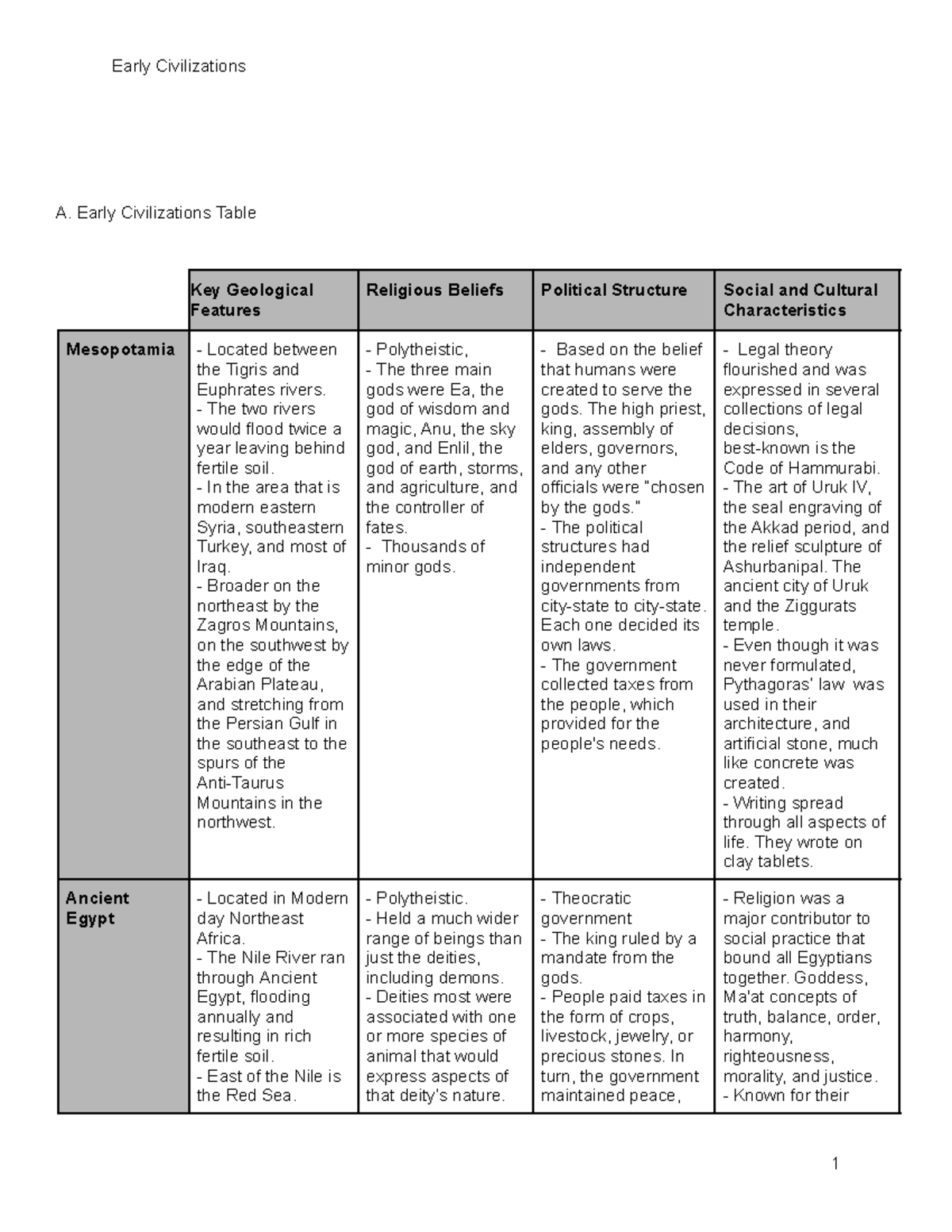 Early Civilizations

A. Early Civilizations Table

|  | Key Geological Features | Religious Beliefs | Political Structure | Social and Cultural Characteristics |
|---|---|---|---|---|
| Mesopotamia | - Located between the Tigris and Euphrates rivers. - The two rivers would flood twice a year leaving behind fertile soil. - In the area that is modern eastern Syria, southeastern Turkey, and most of Iraq. - Broader on the northeast by the Zagros Mountains, on the southwest by the edge of the Arabian Plateau, and stretching from the Persian Gulf in the southeast to the spurs of the Anti-Taurus Mountains in the northwest. | - Polytheistic, - The three main gods were Ea, the god of wisdom and magic, Anu, the sky god, and Enlil, the god of earth, storms, and agriculture, and the controller of fates. - Thousands of minor gods. | - Based on the belief that humans were created to serve the gods. The high priest, king, assembly of elders, governors, and any other officials were "chosen by the gods." - The political structures had independent governments from city-state to city-state. Each one decided its own laws. - The government collected taxes from the people, which provided for the people's needs. | - Legal theory flourished and was expressed in several collections of legal decisions, best-known is the Code of Hammurabi. - The art of Uruk IV, the seal engraving of the Akkad period, and the relief sculpture of Ashurbanipal. The ancient city of Uruk and the Ziggurats temple. - Even though it was never formulated, Pythagoras' law was used in their architecture, and artificial stone, much like concrete was created. - Writing spread through all aspects of life. They wrote on clay tablets. |
| Ancient Egypt | - Located in Modern day Northeast Africa. - The Nile River ran through Ancient Egypt, flooding annually and resulting in rich fertile soil. - East of the Nile is the Red Sea. | - Polytheistic. - Held a much wider range of beings than just the deities, including demons. - Deities most were associated with one or more species of animal that would express aspects of that deity's nature. | - Theocratic government - The king ruled by a mandate from the gods. - People paid taxes in the form of crops, livestock, jewelry, or precious stones. In turn, the government maintained peace, | - Religion was a major contributor to social practice that bound all Egyptians together. Goddess, Ma'at concepts of truth, balance, order, harmony, righteousness, morality, and justice. - Known for their |

1